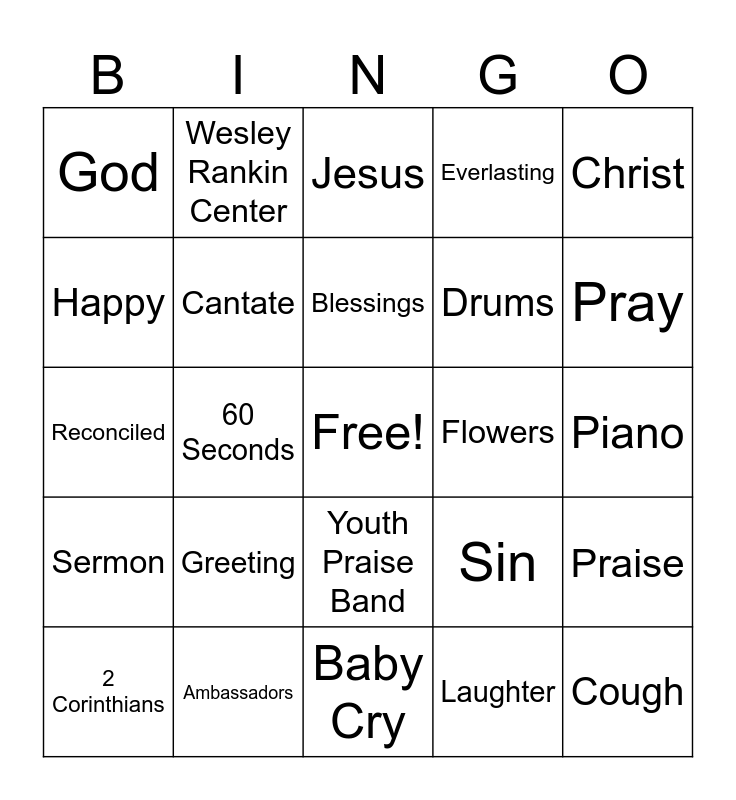 | B | I | N | G | O |
|---|---|---|---|---|
| God | Wesley Rankin Center | Jesus | Everlasting | Christ |
| Happy | Cantate | Blessings | Drums | Pray |
| Reconciled | 60 Seconds | Free! | Flowers | Piano |
| Sermon | Greeting | Youth Praise Band | Sin | Praise |
| 2 Corinthians | Ambassadors | Baby Cry | Laughter | Cough |